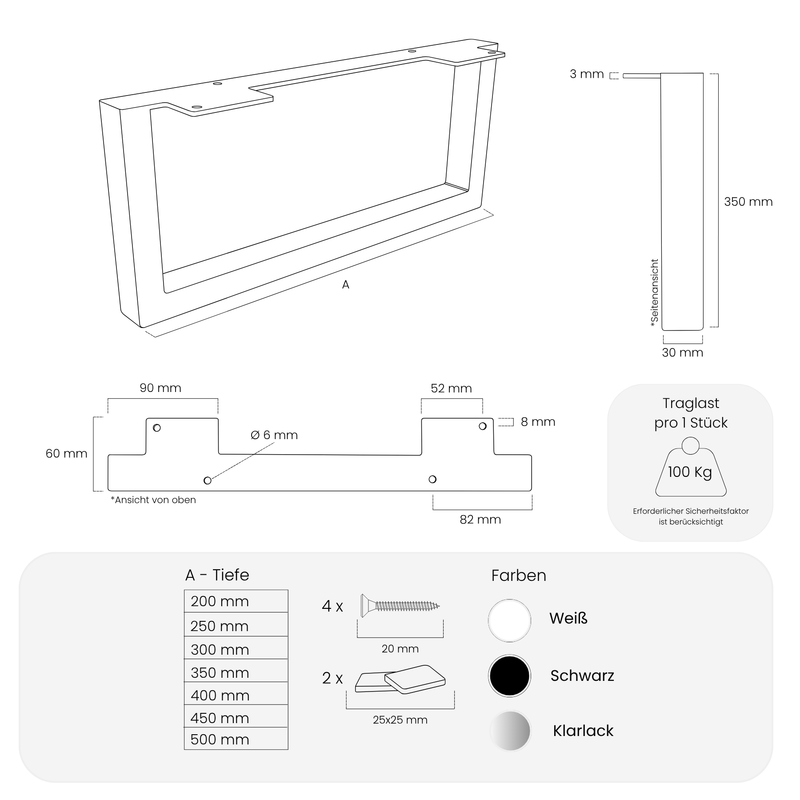 A

3 mm

350 mm

*Seitenansicht

30 mm

90 mm

52 mm

8 mm

60 mm

Ø 6 mm

*Ansicht von oben

82 mm

Traglast pro 1 Stück

100 Kg

Erforderlicher Sicherheitsfaktor ist berücksichtigt

A - Tiefe

| 200 mm |
|---|
| 250 mm |
| 300 mm |
| 350 mm |
| 400 mm |
| 450 mm |
| 500 mm |

4 x

20 mm

2 x

25x25 mm

Farben

Weiß

Schwarz

Klarlack